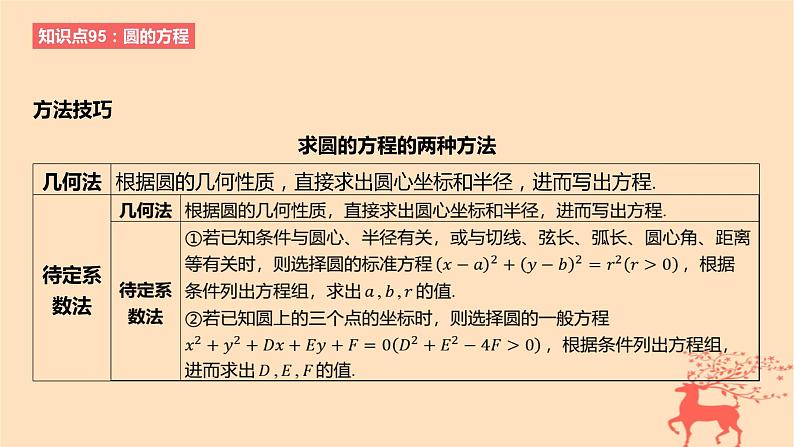 知识点95：圆的方程

方法技巧

求圆的方程的两种方法

| 几何法 | 根据圆的几何性质，直接求出圆心坐标和半径，进而写出方程. | |
|---|---|---|
| 待定系数法 | 几何法 | 根据圆的几何性质，直接求出圆心坐标和半径，进而写出方程. |
| | 待定系数法 | ①若已知条件与圆心、半径有关，或与切线、弦长、弧长、圆心角、距离等有关时，则选择圆的标准方程 $(x-a)^2+(y-b)^2=r^2(r>0)$，根据条件列出方程组，求出 $a,b,r$ 的值. ②若已知圆上的三个点的坐标时，则选择圆的一般方程 $x^2+y^2+Dx+Ey+F=0(D^2+E^2-4F>0)$，根据条件列出方程组，进而求出 $D,E,F$ 的值. |